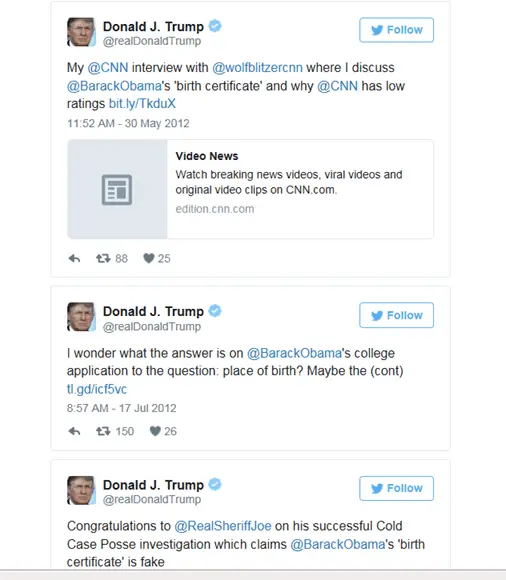 Donald J. Trump
@realDonaldTrump

Follow

My @CNN interview with @wolfblitzercnn where I discuss @BarackObama's 'birth certificate' and why @CNN has low ratings bit.ly/TkduX

11:52 AM - 30 May 2012

Video News
Watch breaking news videos, viral videos and original video clips on CNN.com.
edition.cnn.com

88 25

Donald J. Trump
@realDonaldTrump

Follow

I wonder what the answer is on @BarackObama's college application to the question: place of birth? Maybe the (cont) tl.gd/icf5vc

8:57 AM - 17 Jul 2012

150 26

Donald J. Trump
@realDonaldTrump

Follow

Congratulations to @RealSheriffJoe on his successful Cold Case Posse investigation which claims @BarackObama's 'birth certificate' is fake